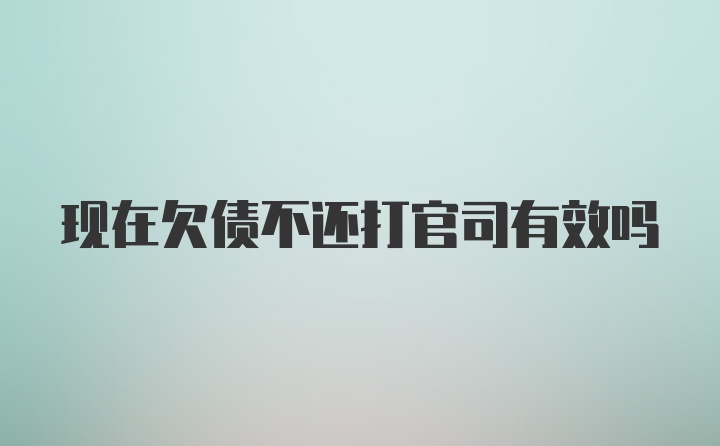 现在欠债不还打官司有效吗